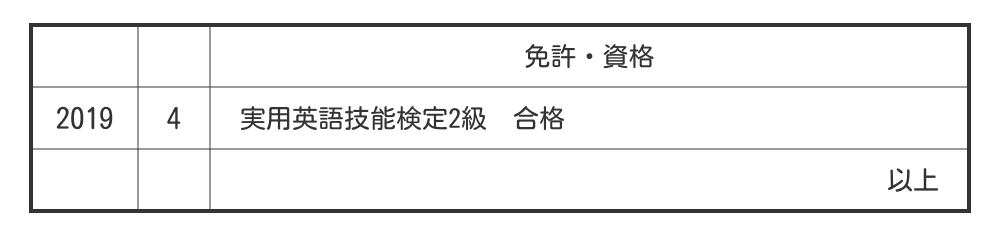 |  |  | 免許・資格 |
|---|---|---|
| 2019 | 4 | 実用英語技能検定2級　合格 |
|  |  | 以上 |